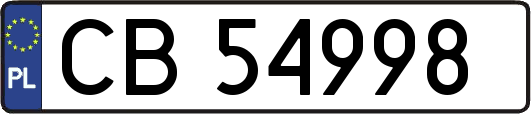 PL
CB 54998